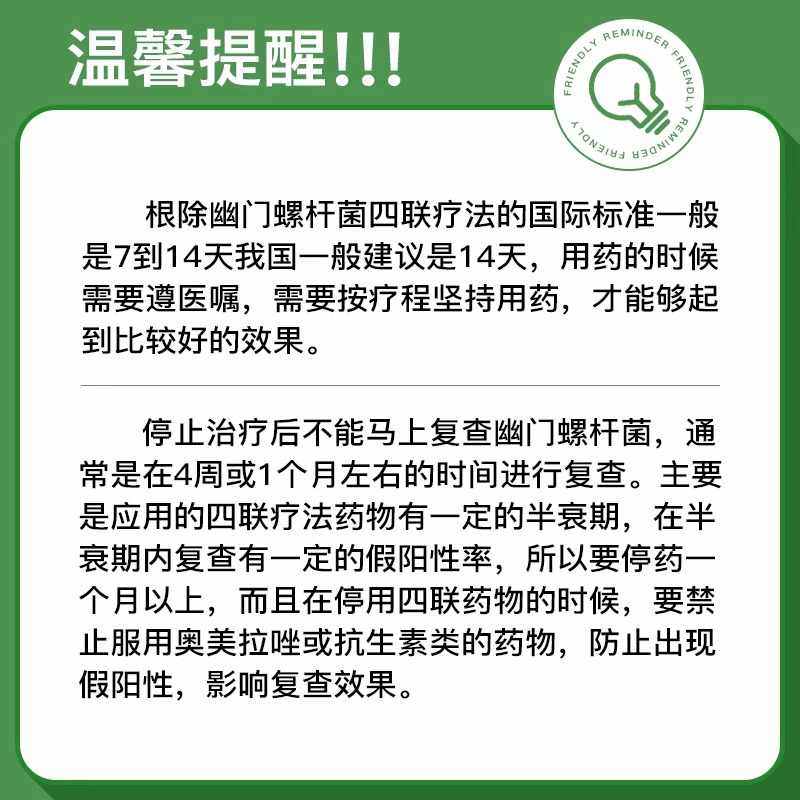 温馨提醒!!!

FRIENDLY REMINDER FRIENDLY REMINDER FRIENDLY

根除幽门螺杆菌四联疗法的国际标准一般是7到14天我国一般建议是14天，用药的时候需要遵医嘱，需要按疗程坚持用药，才能够起到比较好的效果。

停止治疗后不能马上复查幽门螺杆菌，通常是在4周或1个月左右的时间进行复查。主要是应用的四联疗法药物有一定的半衰期，在半衰期内复查有一定的假阳性率，所以要停药一个月以上，而且在停用四联药物的时候，要禁止服用奥美拉唑或抗生素类的药物，防止出现假阳性，影响复查效果。